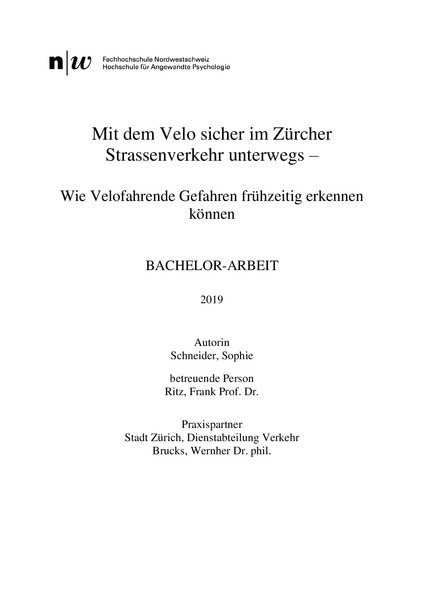 n|w Fachhochschule Nordwestschweiz
Hochschule für Angewandte Psychologie

Mit dem Velo sicher im Zürcher Strassenverkehr unterwegs –

Wie Velofahrende Gefahren frühzeitig erkennen können

BACHELOR-ARBEIT

2019

Autorin
Schneider, Sophie

betreuende Person
Ritz, Frank Prof. Dr.

Praxispartner
Stadt Zürich, Dienstabteilung Verkehr
Brucks, Wernher Dr. phil.